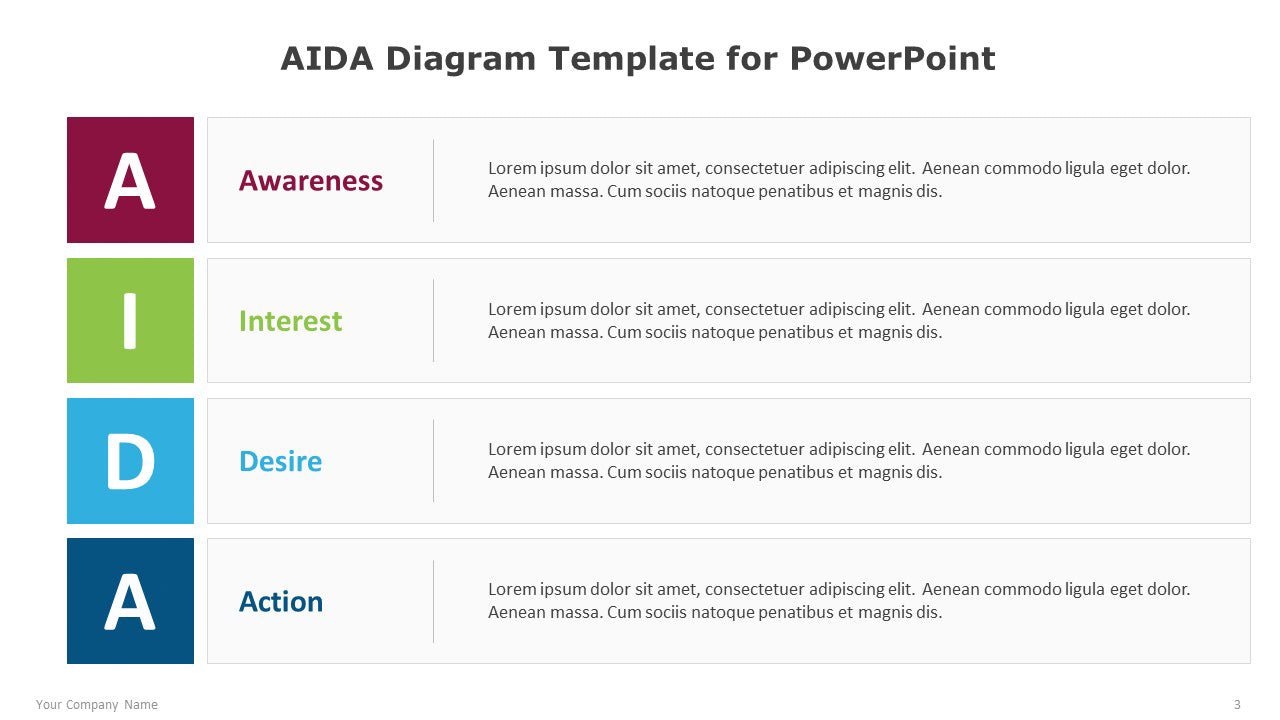 AIDA Diagram Template for PowerPoint

A

Awareness

Lorem ipsum dolor sit amet, consectetuer adipiscing elit. Aenean commodo ligula eget dolor. Aenean massa. Cum sociis natoque penatibus et magnis dis.

I

Interest

Lorem ipsum dolor sit amet, consectetuer adipiscing elit. Aenean commodo ligula eget dolor. Aenean massa. Cum sociis natoque penatibus et magnis dis.

D

Desire

Lorem ipsum dolor sit amet, consectetuer adipiscing elit. Aenean commodo ligula eget dolor. Aenean massa. Cum sociis natoque penatibus et magnis dis.

A

Action

Lorem ipsum dolor sit amet, consectetuer adipiscing elit. Aenean commodo ligula eget dolor. Aenean massa. Cum sociis natoque penatibus et magnis dis.

Your Company Name

3